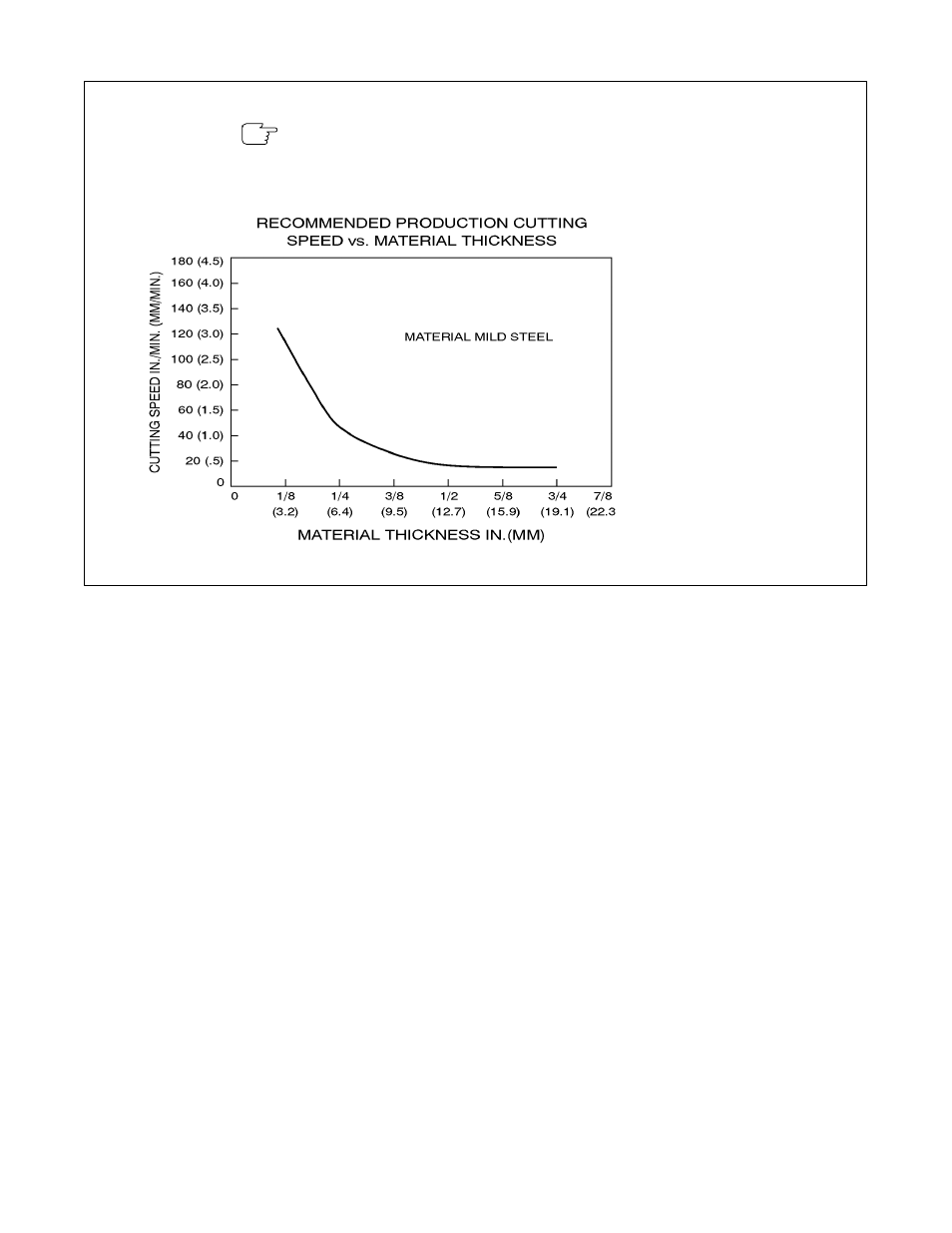 RECOMMENDED PRODUCTION CUTTING SPEED vs. MATERIAL THICKNESS

CUTTING SPEED IN./MIN. (MM/MIN.)

180 (4.5)
160 (4.0)
140 (3.5)
120 (3.0)
100 (2.5)
80 (2.0)
60 (1.5)
40 (1.0)
20 (.5)
0

MATERIAL MILD STEEL

0
1/8 (3.2)
1/4 (6.4)
3/8 (9.5)
1/2 (12.7)
5/8 (15.9)
3/4 (19.1)
7/8 (22.3

MATERIAL THICKNESS IN.(MM)